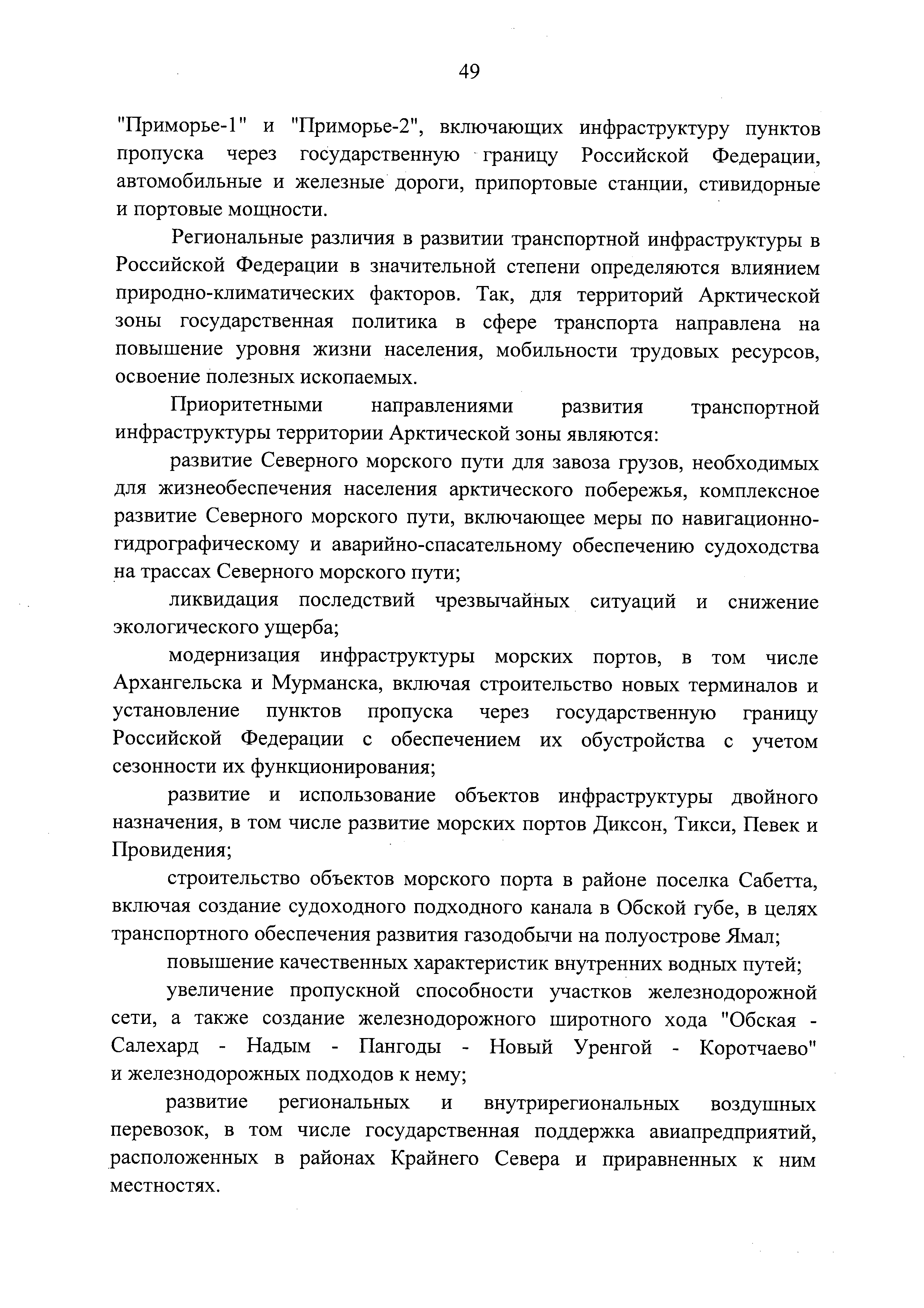 49

"Приморье-1" и "Приморье-2", включающих инфраструктуру пунктов пропуска через государственную границу Российской Федерации, автомобильные и железные дороги, припортовые станции, стивидорные и портовые мощности.

Региональные различия в развитии транспортной инфраструктуры в Российской Федерации в значительной степени определяются влиянием природно-климатических факторов. Так, для территорий Арктической зоны государственная политика в сфере транспорта направлена на повышение уровня жизни населения, мобильности трудовых ресурсов, освоение полезных ископаемых.

Приоритетными направлениями развития транспортной инфраструктуры территории Арктической зоны являются:

развитие Северного морского пути для завоза грузов, необходимых для жизнеобеспечения населения арктического побережья, комплексное развитие Северного морского пути, включающее меры по навигационно-гидрографическому и аварийно-спасательному обеспечению судоходства на трассах Северного морского пути;

ликвидация последствий чрезвычайных ситуаций и снижение экологического ущерба;

модернизация инфраструктуры морских портов, в том числе Архангельска и Мурманска, включая строительство новых терминалов и установление пунктов пропуска через государственную границу Российской Федерации с обеспечением их обустройства с учетом сезонности их функционирования;

развитие и использование объектов инфраструктуры двойного назначения, в том числе развитие морских портов Диксон, Тикси, Певек и Провидения;

строительство объектов морского порта в районе поселка Сабетта, включая создание судоходного подходного канала в Обской губе, в целях транспортного обеспечения развития газодобычи на полуострове Ямал;

повышение качественных характеристик внутренних водных путей;

увеличение пропускной способности участков железнодорожной сети, а также создание железнодорожного широтного хода "Обская - Салехард - Надым - Пангоды - Новый Уренгой - Коротчаево" и железнодорожных подходов к нему;

развитие региональных и внутрирегиональных воздушных перевозок, в том числе государственная поддержка авиапредприятий, расположенных в районах Крайнего Севера и приравненных к ним местностях.